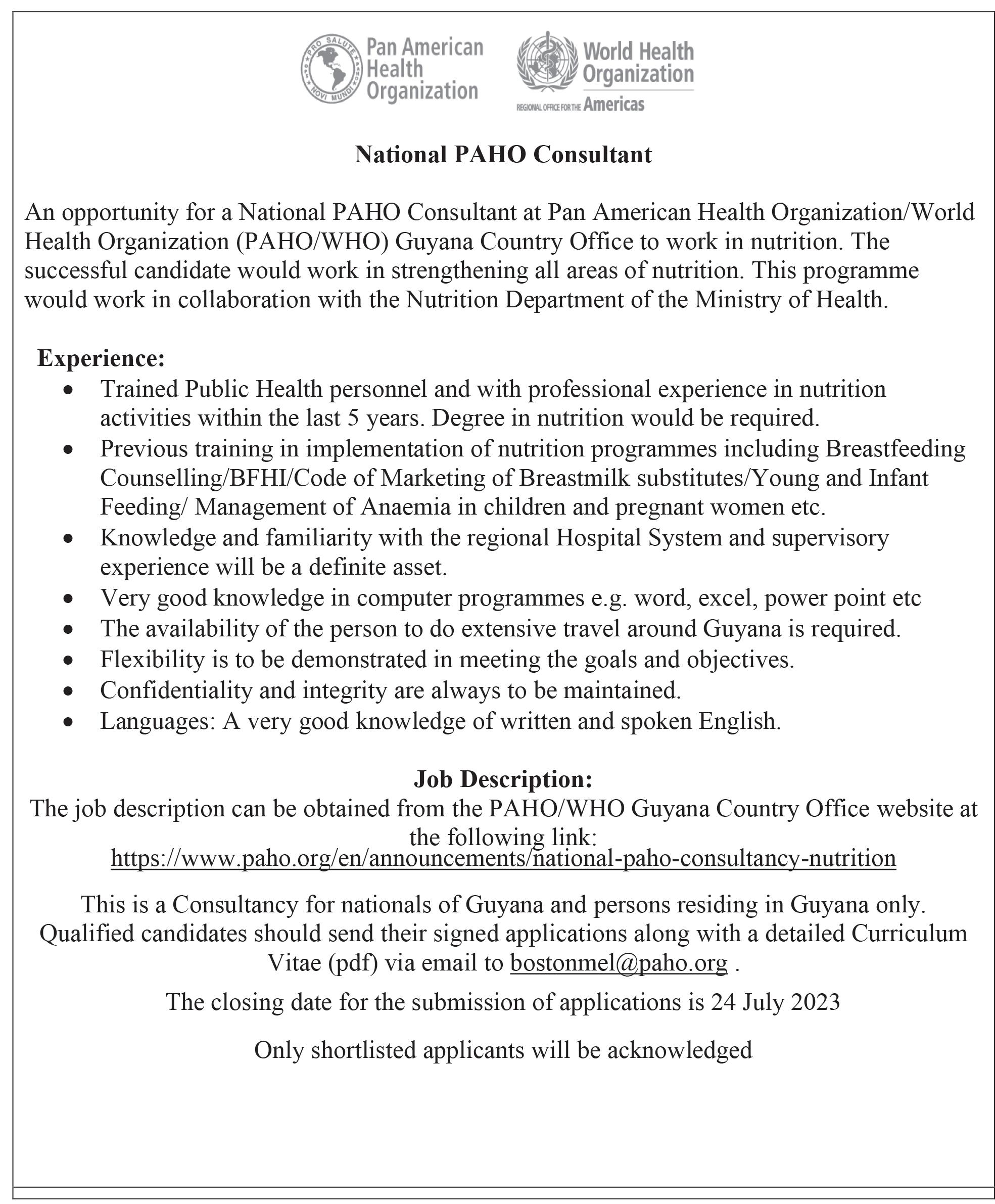 Pan American Health Organization

World Health Organization
REGIONAL OFFICE FOR THE Americas

National PAHO Consultant

An opportunity for a National PAHO Consultant at Pan American Health Organization/World Health Organization (PAHO/WHO) Guyana Country Office to work in nutrition. The successful candidate would work in strengthening all areas of nutrition. This programme would work in collaboration with the Nutrition Department of the Ministry of Health.

Experience:
• Trained Public Health personnel and with professional experience in nutrition activities within the last 5 years. Degree in nutrition would be required.
• Previous training in implementation of nutrition programmes including Breastfeeding Counselling/BFHI/Code of Marketing of Breastmilk substitutes/Young and Infant Feeding/ Management of Anaemia in children and pregnant women etc.
• Knowledge and familiarity with the regional Hospital System and supervisory experience will be a definite asset.
• Very good knowledge in computer programmes e.g. word, excel, power point etc
• The availability of the person to do extensive travel around Guyana is required.
• Flexibility is to be demonstrated in meeting the goals and objectives.
• Confidentiality and integrity are always to be maintained.
• Languages: A very good knowledge of written and spoken English.

Job Description:
The job description can be obtained from the PAHO/WHO Guyana Country Office website at the following link:
https://www.paho.org/en/announcements/national-paho-consultancy-nutrition

This is a Consultancy for nationals of Guyana and persons residing in Guyana only. Qualified candidates should send their signed applications along with a detailed Curriculum Vitae (pdf) via email to bostonmel@paho.org .

The closing date for the submission of applications is 24 July 2023

Only shortlisted applicants will be acknowledged